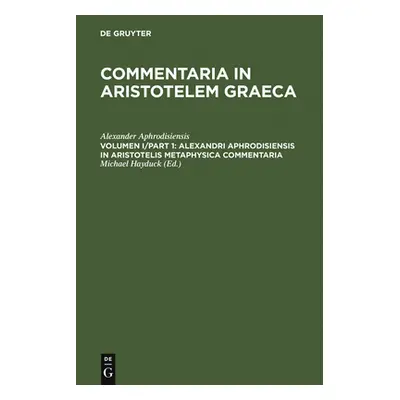 DE GRUYTER

COMMENTARIA IN ARISTOTELEM GRAECA

Alexander Aphrodisiensis
VOLUMEN I/PART 1: ALEXANDRI APHRODISIENSIS IN ARISTOTELIS METAPHYSICA COMMENTARIA
Michael Hayduck (Ed.)

DE
G